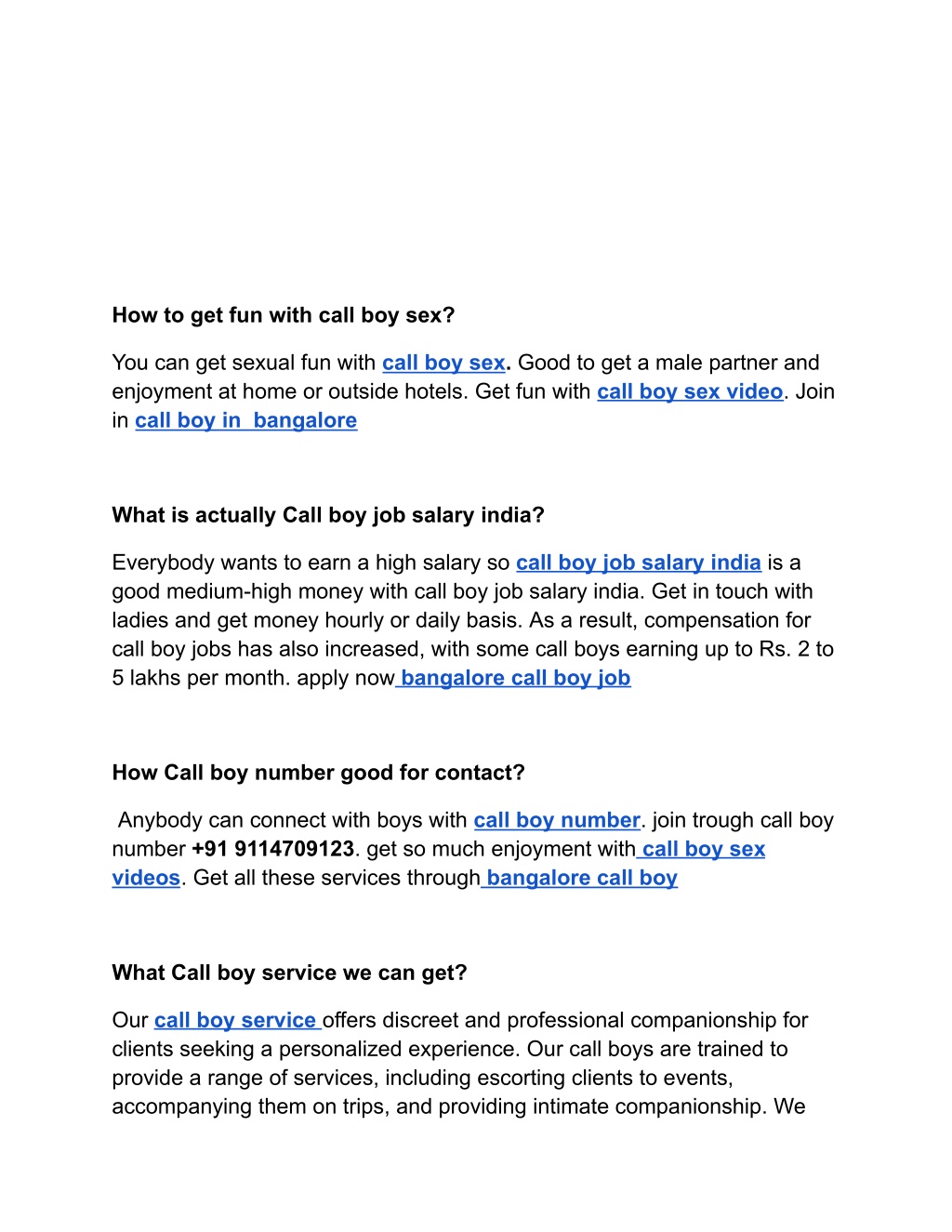 How to get fun with call boy sex?

You can get sexual fun with call boy sex. Good to get a male partner and enjoyment at home or outside hotels. Get fun with call boy sex video. Join in call boy in  bangalore

What is actually Call boy job salary india?

Everybody wants to earn a high salary so call boy job salary india is a good medium-high money with call boy job salary india. Get in touch with ladies and get money hourly or daily basis. As a result, compensation for call boy jobs has also increased, with some call boys earning up to Rs. 2 to 5 lakhs per month. apply now bangalore call boy job

How Call boy number good for contact?

Anybody can connect with boys with call boy number. join trough call boy number +91 9114709123. get so much enjoyment with call boy sex videos. Get all these services through bangalore call boy

What Call boy service we can get?

Our call boy service offers discreet and professional companionship for clients seeking a personalized experience. Our call boys are trained to provide a range of services, including escorting clients to events, accompanying them on trips, and providing intimate companionship. We